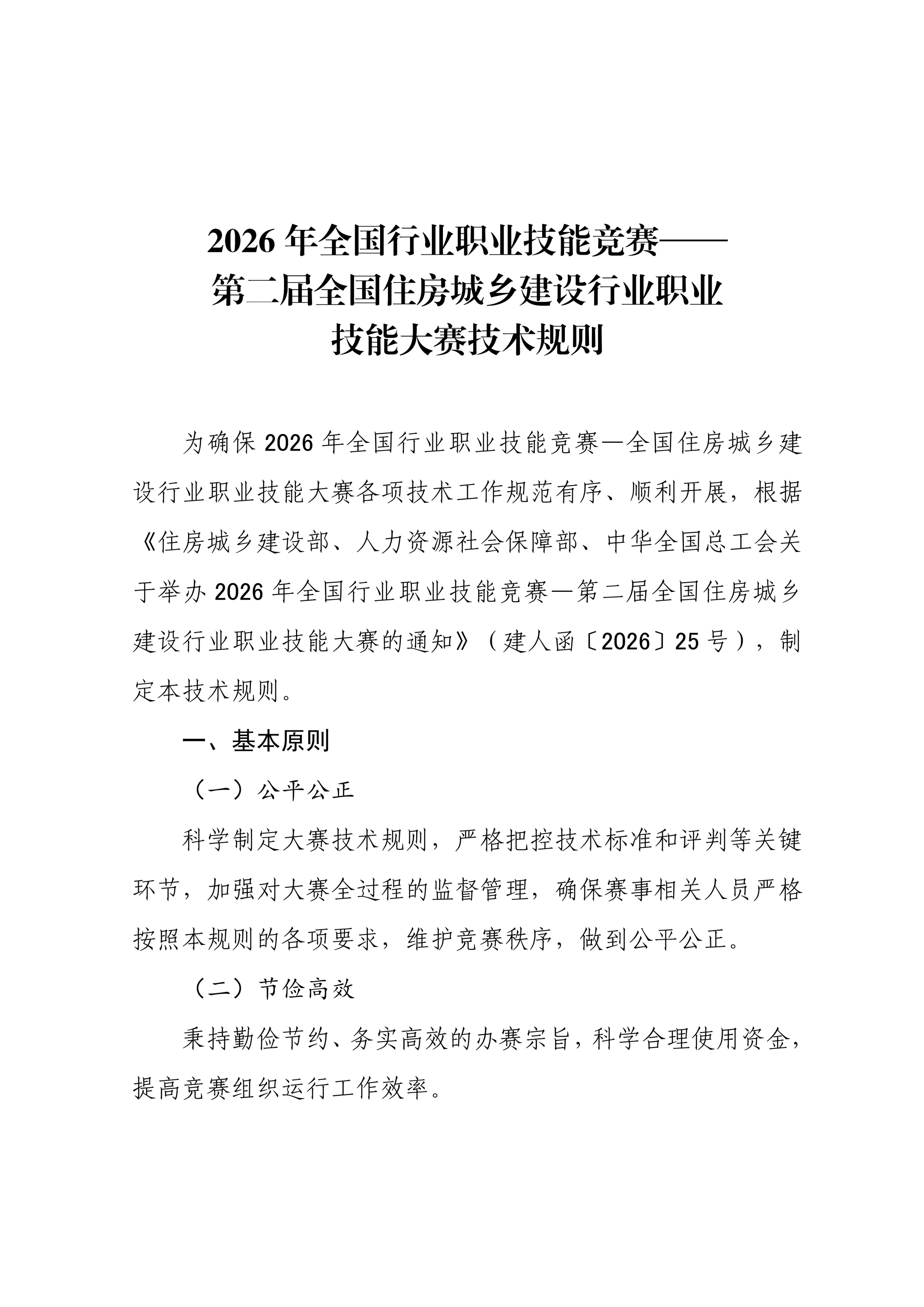 2026 年全国行业职业技能竞赛——
第二届全国住房城乡建设行业职业
技能大赛技术规则

为确保 2026 年全国行业职业技能竞赛—全国住房城乡建设行业职业技能大赛各项技术工作规范有序、顺利开展，根据《住房城乡建设部、人力资源社会保障部、中华全国总工会关于举办 2026 年全国行业职业技能竞赛—第二届全国住房城乡建设行业职业技能大赛的通知》（建人函〔2026〕25 号），制定本技术规则。

一、基本原则

（一）公平公正

科学制定大赛技术规则，严格把控技术标准和评判等关键环节，加强对大赛全过程的监督管理，确保赛事相关人员严格按照本规则的各项要求，维护竞赛秩序，做到公平公正。

（二）节俭高效

秉持勤俭节约、务实高效的办赛宗旨，科学合理使用资金，提高竞赛组织运行工作效率。